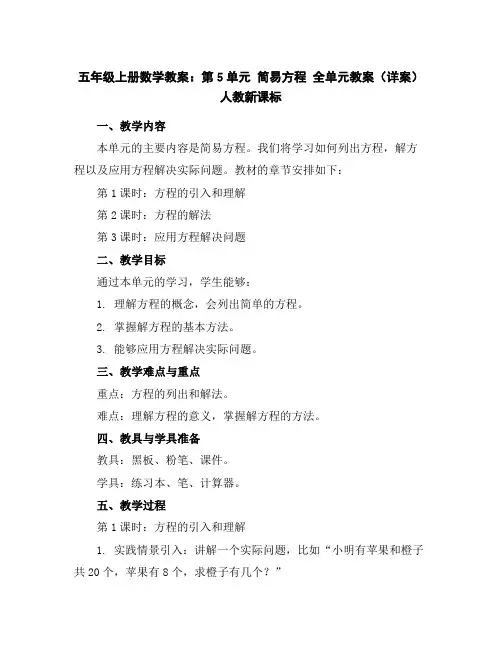 五年级上册数学教案：第 5 单元 简易方程 全单元教案（详案）人教新课标

一、教学内容

本单元的主要内容是简易方程。我们将学习如何列出方程，解方程以及应用方程解决实际问题。教材的章节安排如下：

第 1 课时：方程的引入和理解

第 2 课时：方程的解法

第 3 课时：应用方程解决问题

二、教学目标

通过本单元的学习，学生能够：

1. 理解方程的概念，会列出简单的方程。

2. 掌握解方程的基本方法。

3. 能够应用方程解决实际问题。

三、教学难点与重点

重点：方程的列出和解法。

难点：理解方程的意义，掌握解方程的方法。

四、教具与学具准备

教具：黑板、粉笔、课件。

学具：练习本、笔、计算器。

五、教学过程

第 1 课时：方程的引入和理解

1. 实践情景引入：讲解一个实际问题，比如“小明有苹果和橙子共 20 个，苹果有 8 个，求橙子有几个？”